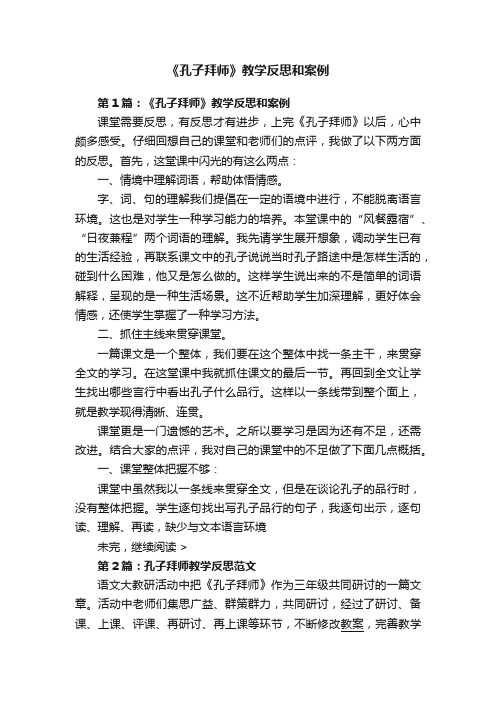 《孔子拜师》教学反思和案例

第1篇：《孔子拜师》教学反思和案例

课堂需要反思，有反思才有进步，上完《孔子拜师》以后，心中颇多感受。仔细回想自己的课堂和老师们的点评，我做了以下两方面的反思。首先，这堂课中闪光的有这么两点：

一、情境中理解词语，帮助体悟情感。

字、词、句的理解我们提倡在一定的语境中进行，不能脱离语言环境。这也是对学生一种学习能力的培养。本堂课中的“风餐露宿”、“日夜兼程”两个词语的理解。我先请学生展开想象，调动学生已有的生活经验，再联系课文中的孔子说说当时孔子路途中是怎样生活的，碰到什么困难，他又是怎么做的。这样学生说出来的不是简单的词语解释，呈现的是一种生活场景。这不近帮助学生加深理解，更好体会情感，还使学生掌握了一种学习方法。

二、抓住主线来贯穿课堂。

一篇课文是一个整体，我们要在这个整体中找一条主干，来贯穿全文的学习。在这堂课中我就抓住课文的最后一节。再回到全文让学生找出哪些言行中看出孔子什么品行。这样以一条线带到整个面上，就是教学现得清晰、连贯。

课堂更是一门遗憾的艺术。之所以要学习是因为还有不足，还需改进。结合大家的点评，我对自己的课堂中的不足做了下面几点概括。

一、课堂整体把握不够：

课堂中虽然我以一条线来贯穿全文，但是在谈论孔子的品行时，没有整体把握。学生逐句找出写孔子品行的句子，我逐句出示，逐句读、理解、再读，缺少与文本语言环境

未完，继续阅读 >

第2篇：孔子拜师教学反思范文

语文大教研活动中把《孔子拜师》作为三年级共同研讨的一篇文章。活动中老师们集思广益、群策群力，共同研讨，经过了研讨、备课、上课、评课、再研讨、再上课等环节，不断修改教案，完善教学